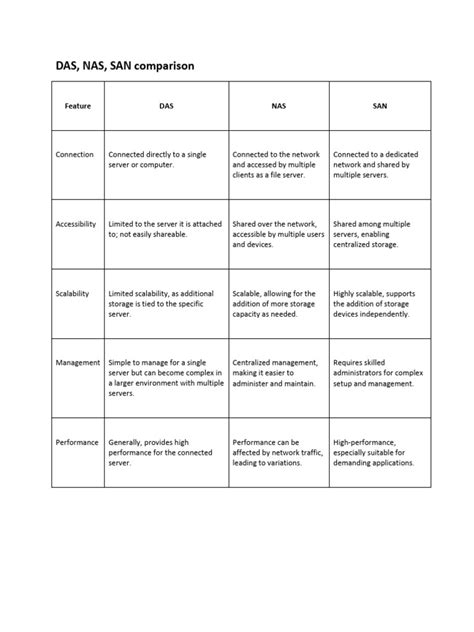 DAS, NAS, SAN comparison

| Feature | DAS | NAS | SAN |
|---|---|---|---|
| Connection | Connected directly to a single server or computer. | Connected to the network and accessed by multiple clients as a file server. | Connected to a dedicated network and shared by multiple servers. |
| Accessibility | Limited to the server it is attached to; not easily shareable. | Shared over the network, accessible by multiple users and devices. | Shared among multiple servers, enabling centralized storage. |
| Scalability | Limited scalability, as additional storage is tied to the specific server. | Scalable, allowing for the addition of more storage capacity as needed. | Highly scalable, supports the addition of storage devices independently. |
| Management | Simple to manage for a single server but can become complex in a larger environment with multiple servers. | Centralized management, making it easier to administer and maintain. | Requires skilled administrators for complex setup and management. |
| Performance | Generally, provides high performance for the connected server. | Performance can be affected by network traffic, leading to variations. | High-performance, especially suitable for demanding applications. |